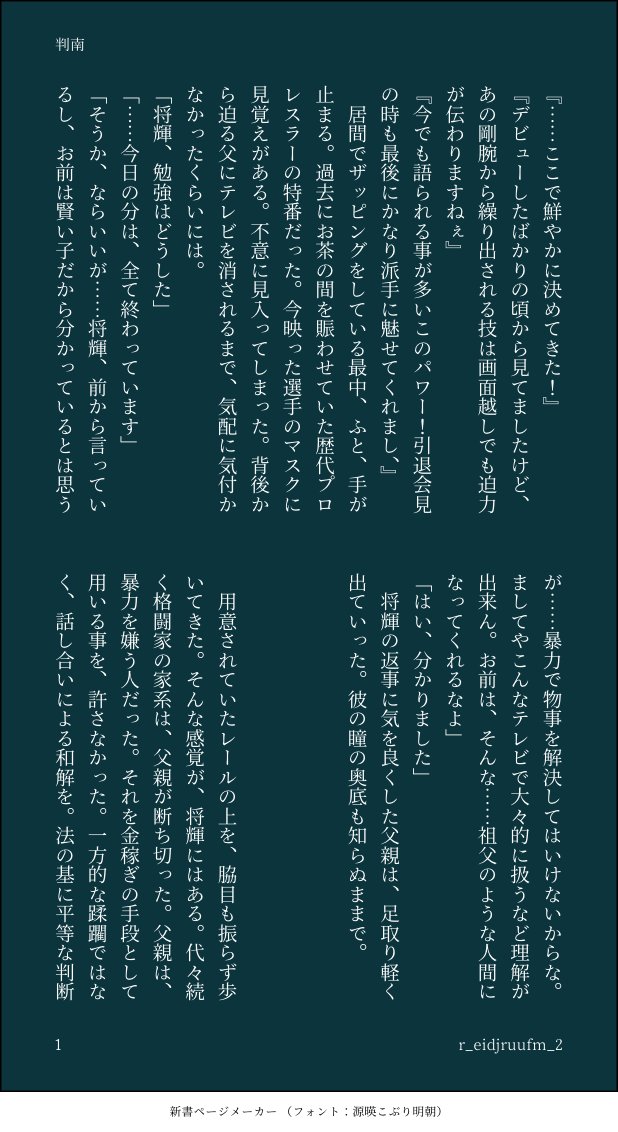 判南

『……ここで鮮やかに決めてきた！』

『デビューしたばかりの頃から見てましたけど、あの剛腕から繰り出される技は画面越しでも迫力が伝わりますねぇ』

『今でも語られる事が多いこのパワー！引退会見の時も最後にかなり派手に魅せてくれまし、』

居間でザッピングをしている最中、ふと、手が止まる。過去にお茶の間を賑わせていた歴代プロレスラーの特番だった。今映った選手のマスクに見覚えがある。不意に見入ってしまった。背後から迫る父にテレビを消されるまで、気配に気付かなかったくらいには。

「将輝、勉強はどうした」

「……今日の分は、全て終わっています」

「そうか、ならいいが……将輝、前から言っているし、お前は賢い子だから分かっているとは思うが……暴力で物事を解決してはいけないからな。ましてやこんなテレビで大々的に扱うなど理解が出来ん。お前は、そんな……祖父のような人間になってくれるなよ」

「はい、分かりました」

将輝の返事に気を良くした父親は、足取り軽く出ていった。彼の瞳の奥底も知らぬままで。

用意されていたレールの上を、脇目も振らず歩いてきた。そんな感覚が、将輝にはある。代々続く格闘家の家系は、父親が断ち切った。父親は、暴力を嫌う人だった。それを金稼ぎの手段として用いる事を、許さなかった。一方的な蹂躙ではなく、話し合いによる和解を。法の基に平等な判断

1

r_eidjruufm_2

新書ページメーカー（フォント：源暎こぶり明朝）